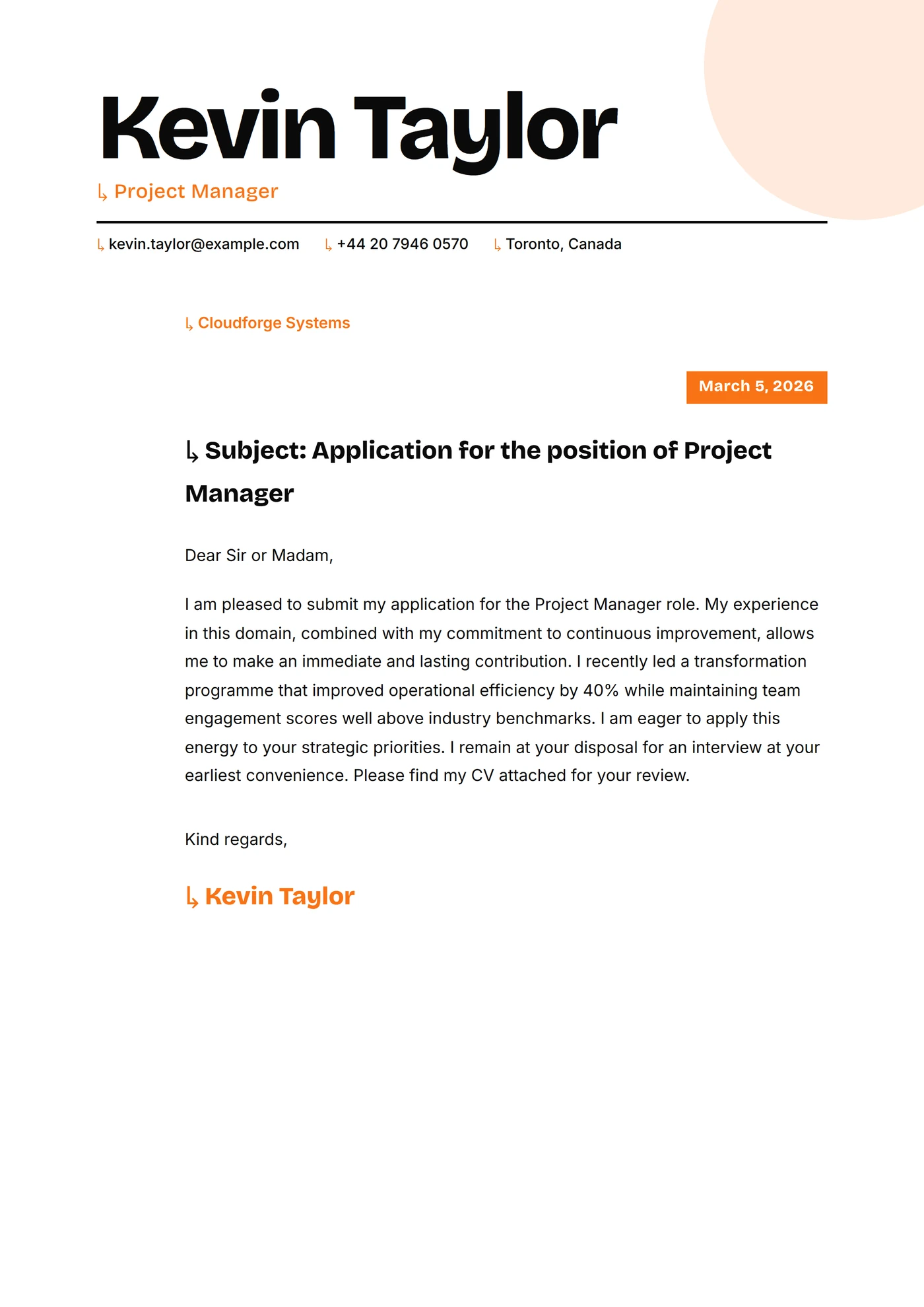 Kevin Taylor

↳ Project Manager

↳ kevin.taylor@example.com ↳ +44 20 7946 0570 ↳ Toronto, Canada

↳ Cloudforge Systems

March 5, 2026

↳ Subject: Application for the position of Project Manager

Dear Sir or Madam,

I am pleased to submit my application for the Project Manager role. My experience in this domain, combined with my commitment to continuous improvement, allows me to make an immediate and lasting contribution. I recently led a transformation programme that improved operational efficiency by 40% while maintaining team engagement scores well above industry benchmarks. I am eager to apply this energy to your strategic priorities. I remain at your disposal for an interview at your earliest convenience. Please find my CV attached for your review.

Kind regards,

↳ Kevin Taylor